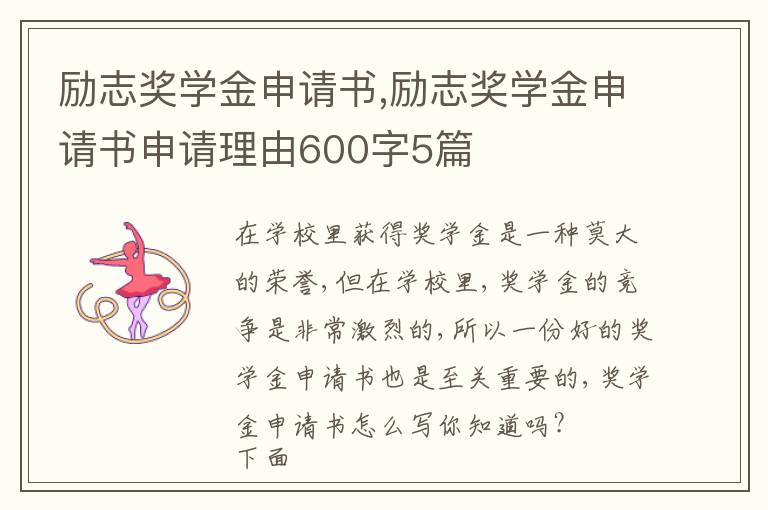 励志奖学金申请书,励志奖学金申请书申请理由600字5篇

在学校里获得奖学金是一种莫大的荣誉，但在学校里，奖学金的竞争是非常激烈的，所以一份好的奖学金申请书也是至关重要的，奖学金申请书怎么写你知道吗？
下面